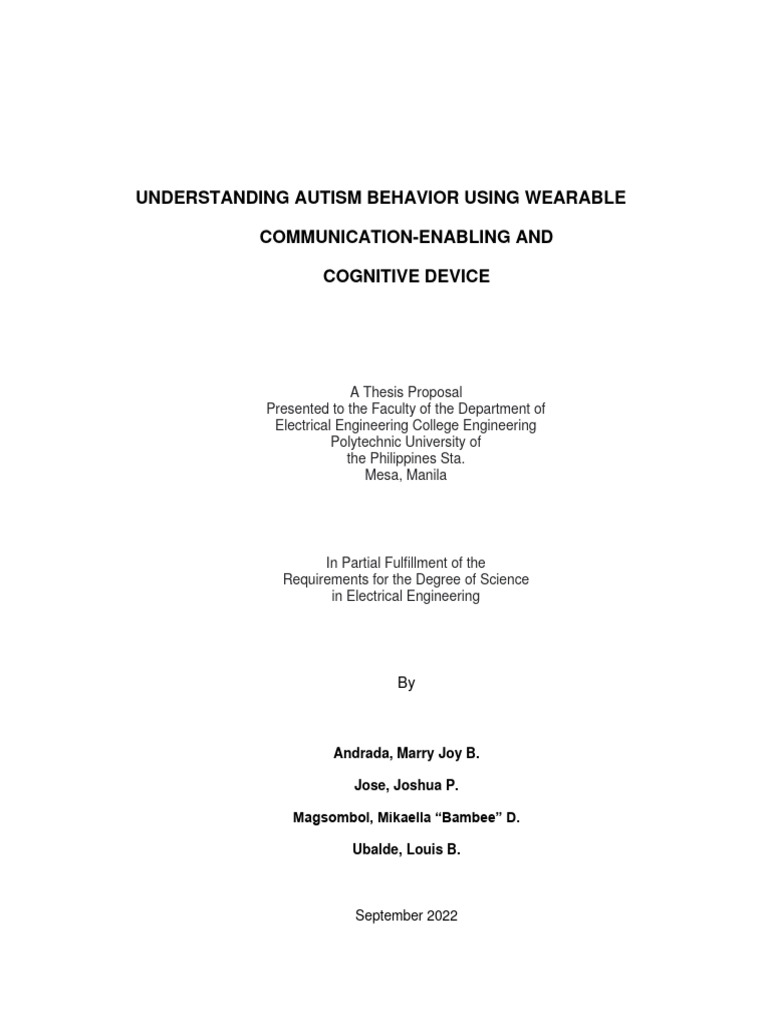 UNDERSTANDING AUTISM BEHAVIOR USING WEARABLE

COMMUNICATION-ENABLING AND

COGNITIVE DEVICE

A Thesis Proposal
Presented to the Faculty of the Department of
Electrical Engineering College Engineering
Polytechnic University of
the Philippines Sta.
Mesa, Manila

In Partial Fulfillment of the
Requirements for the Degree of Science
in Electrical Engineering

By

Andrada, Marry Joy B.

Jose, Joshua P.

Magsombol, Mikaella “Bambee” D.

Ubalde, Louis B.

September 2022